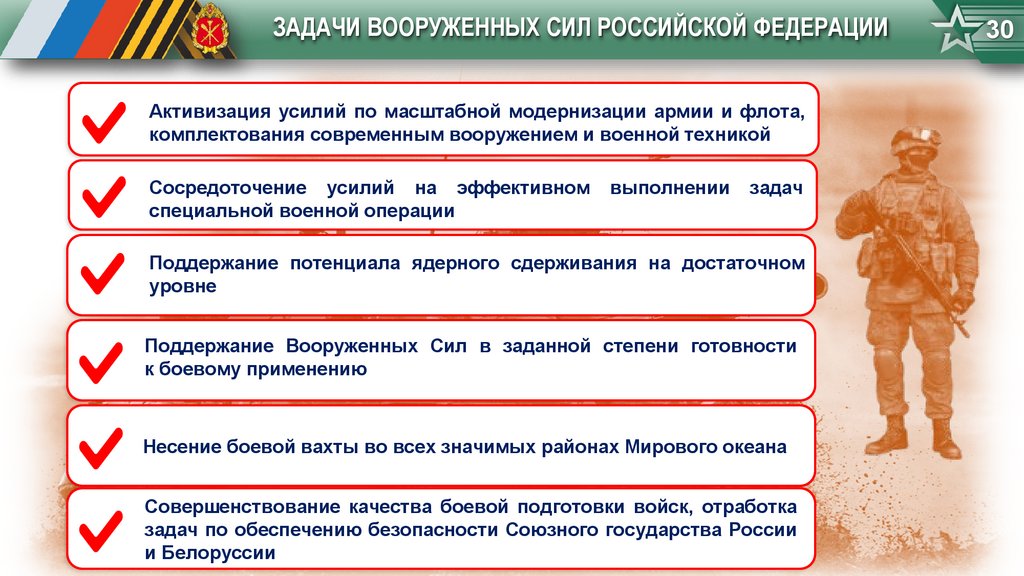 ЗАДАЧИ ВООРУЖЕННЫХ СИЛ РОССИЙСКОЙ ФЕДЕРАЦИИ

30

Активизация усилий по масштабной модернизации армии и флота, комплектования современным вооружением и военной техникой

Сосредоточение усилий на эффективном выполнении задач специальной военной операции

Поддержание потенциала ядерного сдерживания на достаточном уровне

Поддержание Вооруженных Сил в заданной степени готовности к боевому применению

Несение боевой вахты во всех значимых районах Мирового океана

Совершенствование качества боевой подготовки войск, отработка задач по обеспечению безопасности Союзного государства России и Белоруссии